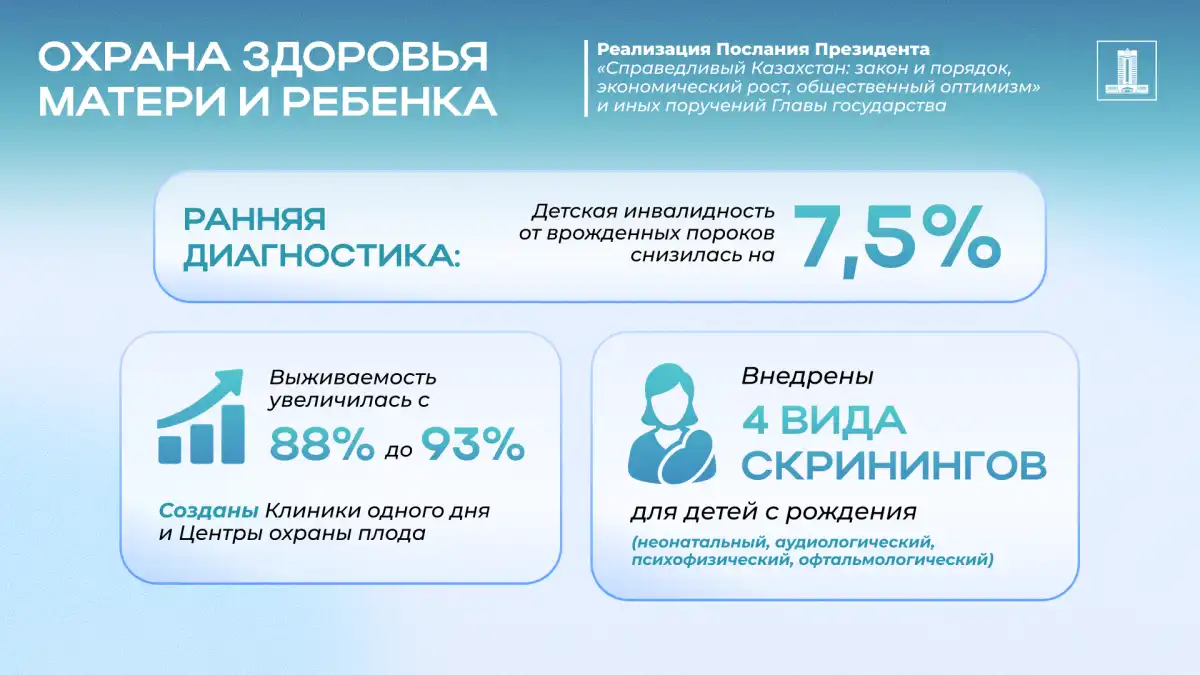 ОХРАНА ЗДОРОВЬЯ МАТЕРИ И РЕБЕНКА

Реализация Послания Президента «Справедливый Казахстан: закон и порядок, экономический рост, общественный оптимизм» и иных поручений Главы государства

РАННЯЯ ДИАГНОСТИКА:

Детская инвалидность от врожденных пороков снизилась на 7,5%

Выживаемость увеличилась с 88% до 93%

Созданы Клиники одного дня и Центры охраны плода

Внедрены 4 ВИДА СКРИНИНГОВ для детей с рождения

(неонатальный, аудиологический, психофизический, офтальмологический)